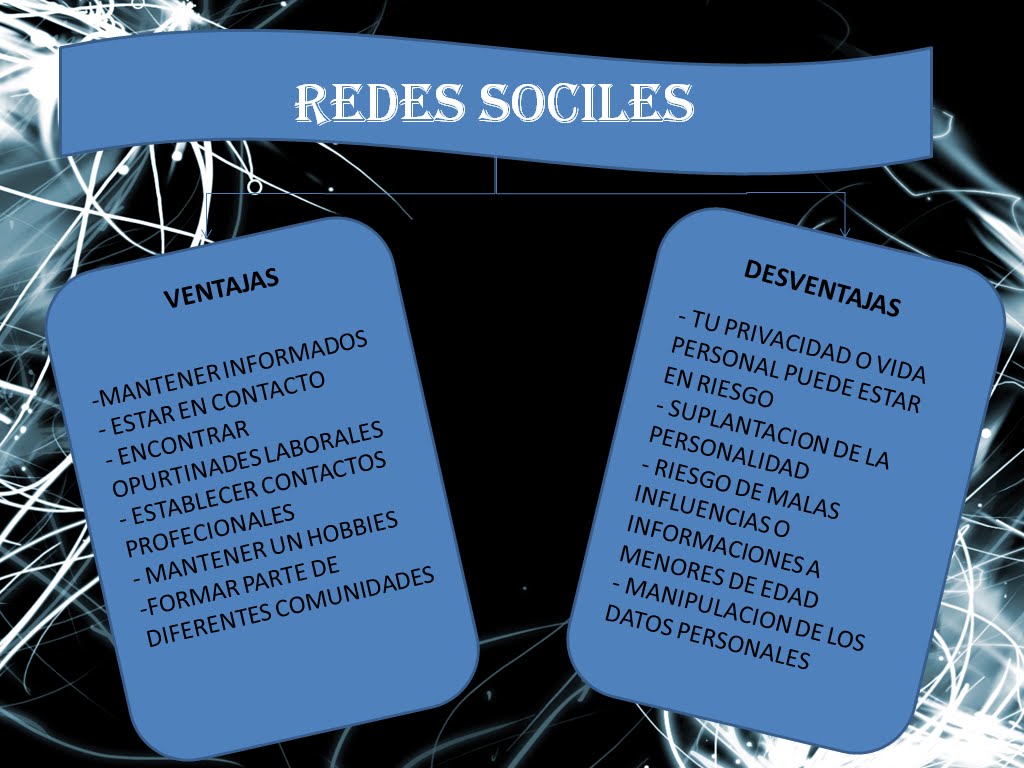 REDES SOCILES

VENTAJAS

-MANTENER INFORMADOS
- ESTAR EN CONTACTO
- ENCONTRAR OPURTINADES LABORALES
- ESTABLECER CONTACTOS PROFECIONALES
- MANTENER UN HOBBIES
-FORMAR PARTE DE DIFERENTES COMUNIDADES

DESVENTAJAS

- TU PRIVACIDAD O VIDA PERSONAL PUEDE ESTAR EN RIESGO
- SUPLANTACION DE LA PERSONALIDAD
- RIESGO DE MALAS INFLUENCIAS O INFORMACIONES A MENORES DE EDAD
- MANIPULACION DE LOS DATOS PERSONALES